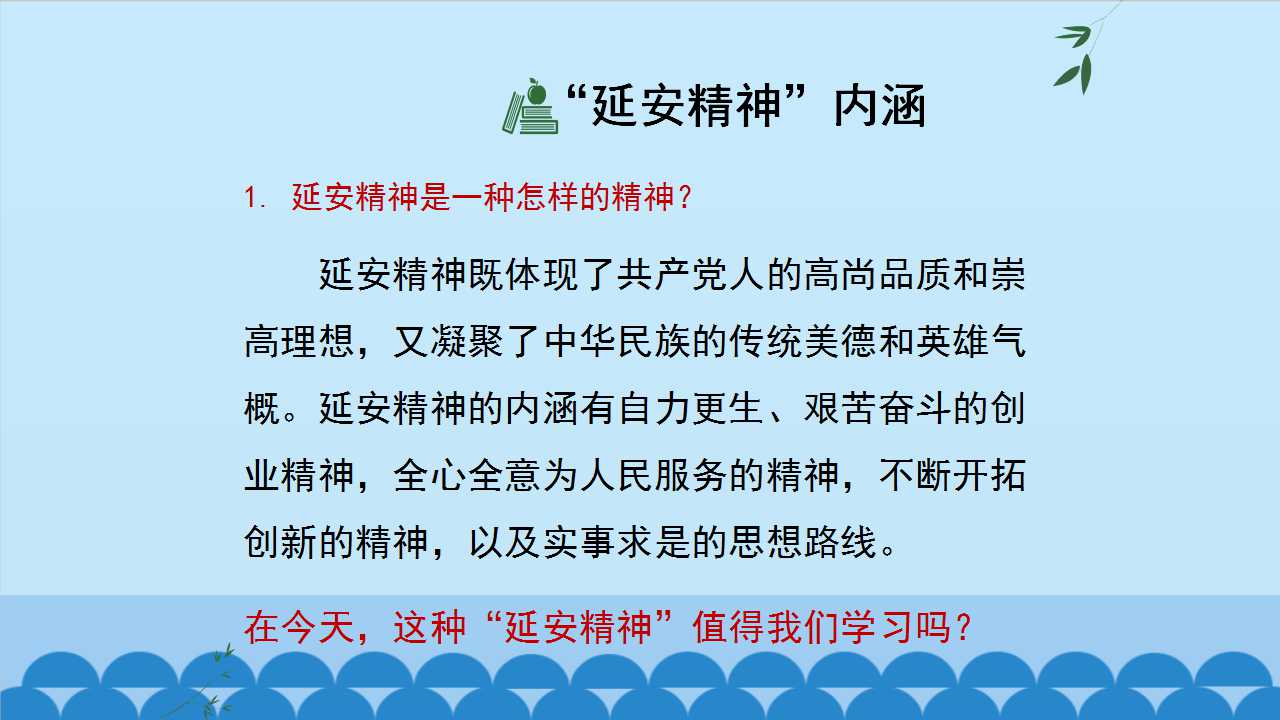 “延安精神”内涵

1.延安精神是一种怎样的精神?

延安精神既体现了共产党人的高尚品质和崇高理想，又凝聚了中华民族的传统美德和英雄气概。延安精神的内涵有自力更生、艰苦奋斗的创业精神，全心全意为人民服务的精神，不断开拓创新的精神，以及实事求是的思想路线。

在今天，这种“延安精神”值得我们学习吗?